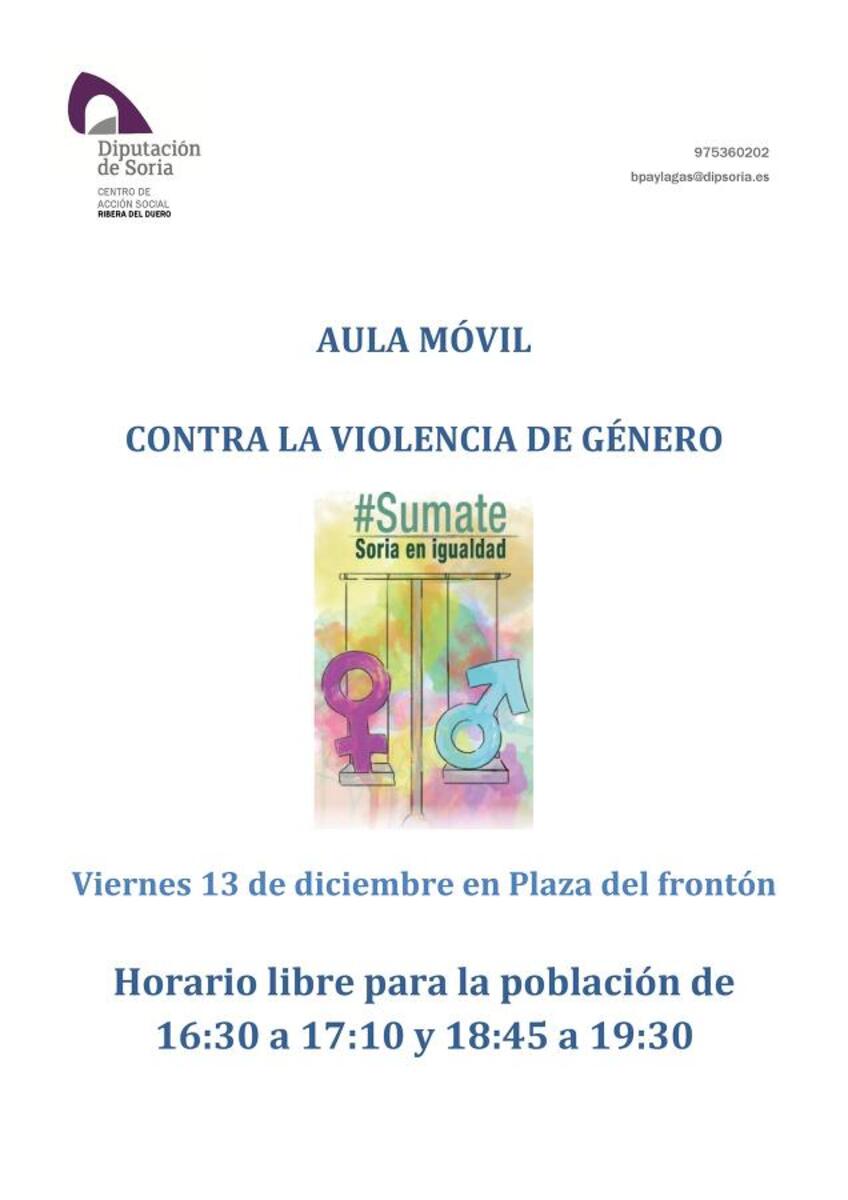 Diputación de Soria
CENTRO DE ACCIÓN SOCIAL
RIBERA DEL DUERO

975360202
bpaylagas@dipsoria.es

AULA MÓVIL

CONTRA LA VIOLENCIA DE GÉNERO

#Sumate
Soria en igualdad

Viernes 13 de diciembre en Plaza del frontón

Horario libre para la población de 16:30 a 17:10 y 18:45 a 19:30